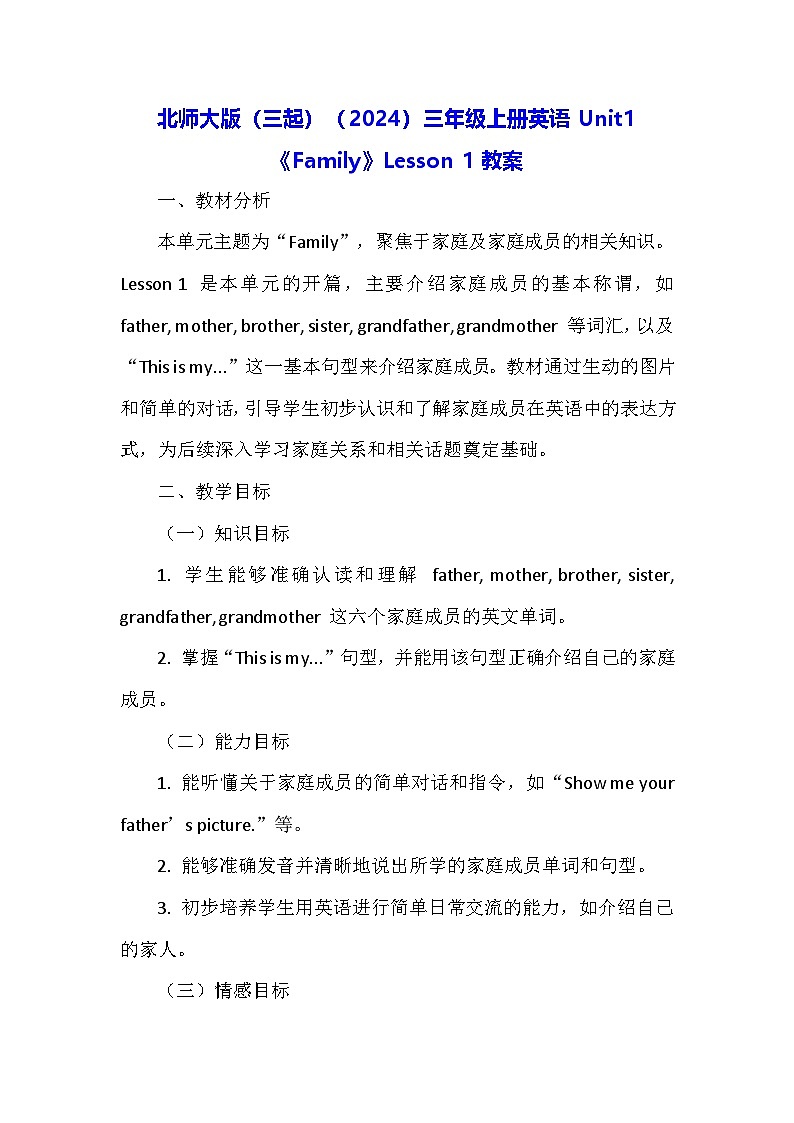 北师大版（三起）（2024）三年级上册英语 Unit1《Family》Lesson 1 教案

一、教材分析

本单元主题为“Family”，聚焦于家庭及家庭成员的相关知识。Lesson 1 是本单元的开篇，主要介绍家庭成员的基本称谓，如 father, mother, brother, sister, grandfather, grandmother 等词汇，以及“This is my...”这一基本句型来介绍家庭成员。教材通过生动的图片和简单的对话，引导学生初步认识和了解家庭成员在英语中的表达方式，为后续深入学习家庭关系和相关话题奠定基础。

二、教学目标

（一）知识目标

1. 学生能够准确认读和理解 father, mother, brother, sister, grandfather, grandmother 这六个家庭成员的英文单词。

2. 掌握“This is my...”句型，并能用该句型正确介绍自己的家庭成员。

（二）能力目标

1. 能听懂关于家庭成员的简单对话和指令，如“Show me your father’s picture.”等。

2. 能够准确发音并清晰地说出所学的家庭成员单词和句型。

3. 初步培养学生用英语进行简单日常交流的能力，如介绍自己的家人。

（三）情感目标